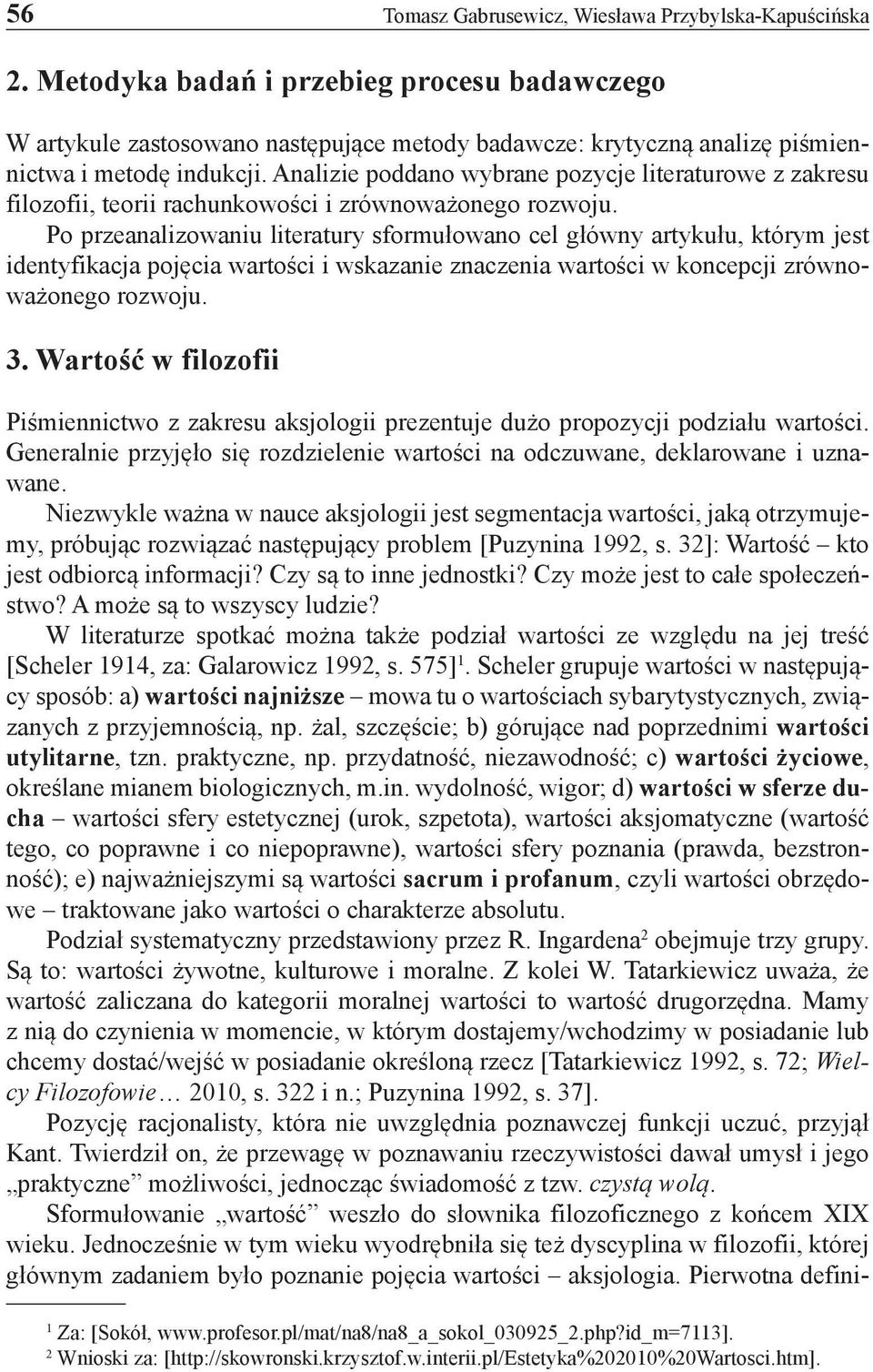 56 Tomasz Gabrusewicz, Wiesława Przybylska-Kapuścińska

2. Metodyka badań i przebieg procesu badawczego

W artykule zastosowano następujące metody badawcze: krytyczną analizę piśmiennictwa i metodę indukcji. Analizie poddano wybrane pozycje literaturowe z zakresu filozofii, teorii rachunkowości i zrównoważonego rozwoju.

Po przeanalizowaniu literatury sformułowano cel główny artykułu, którym jest identyfikacja pojęcia wartości i wskazanie znaczenia wartości w koncepcji zrównoważonego rozwoju.

3. Wartość w filozofii

Piśmiennictwo z zakresu aksjologii prezentuje dużo propozycji podziału wartości. Generalnie przyjęło się rozdzielenie wartości na odczuwane, deklarowane i uznawane.

Niezwykle ważna w nauce aksjologii jest segmentacja wartości, jaką otrzymujemy, próbując rozwiązać następujący problem [Puzynina 1992, s. 32]: Wartość – kto jest odbiorcą informacji? Czy są to inne jednostki? Czy może jest to całe społeczeństwo? A może są to wszyscy ludzie?

W literaturze spotkać można także podział wartości ze względu na jej treść [Scheler 1914, za: Galarowicz 1992, s. 575]$^1$. Scheler grupuje wartości w następujący sposób: a) wartości najniższe – mowa tu o wartościach sybarytystycznych, związanych z przyjemnością, np. żal, szczęście; b) górujące nad poprzednimi wartości utylitarne, tzn. praktyczne, np. przydatność, niezawodność; c) wartości życiowe, określane mianem biologicznych, m.in. wydolność, wigor; d) wartości w sferze ducha – wartości sfery estetycznej (urok, szpetota), wartości aksjomatyczne (wartość tego, co poprawne i co niepoprawne), wartości sfery poznania (prawda, bezstronność); e) najważniejszymi są wartości sacrum i profanum, czyli wartości obrzędowe – traktowane jako wartości o charakterze absolutu.

Podział systematyczny przedstawiony przez R. Ingardena$^2$ obejmuje trzy grupy. Są to: wartości żywotne, kulturowe i moralne. Z kolei W. Tatarkiewicz uważa, że wartość zaliczana do kategorii moralnej wartości to wartość drugorzędna. Mamy z nią do czynienia w momencie, w którym dostajemy/wchodzimy w posiadanie lub chcemy dostać/wejść w posiadanie określoną rzecz [Tatarkiewicz 1992, s. 72; Wielcy Filozofowie… 2010, s. 322 i n.; Puzynina 1992, s. 37].

Pozycję racjonalisty, która nie uwzględnia poznawczej funkcji uczuć, przyjął Kant. Twierdził on, że przewagę w poznawaniu rzeczywistości dawał umysł i jego „praktyczne” możliwości, jednocząc świadomość z tzw. czystą wolą.

Sformułowanie „wartość” weszło do słownika filozoficznego z końcem XIX wieku. Jednocześnie w tym wieku wyodrębniła się też dyscyplina w filozofii, której głównym zadaniem było poznanie pojęcia wartości – aksjologia. Pierwotna defini-

$^1$ Za: [Sokół, www.profesor.pl/mat/na8/na8_a_sokol_030925_2.php?id_m=7113].
$^2$ Wnioski za: [http://skowronski.krzysztof.w.interii.pl/Estetyka%202010%20Wartosci.htm].